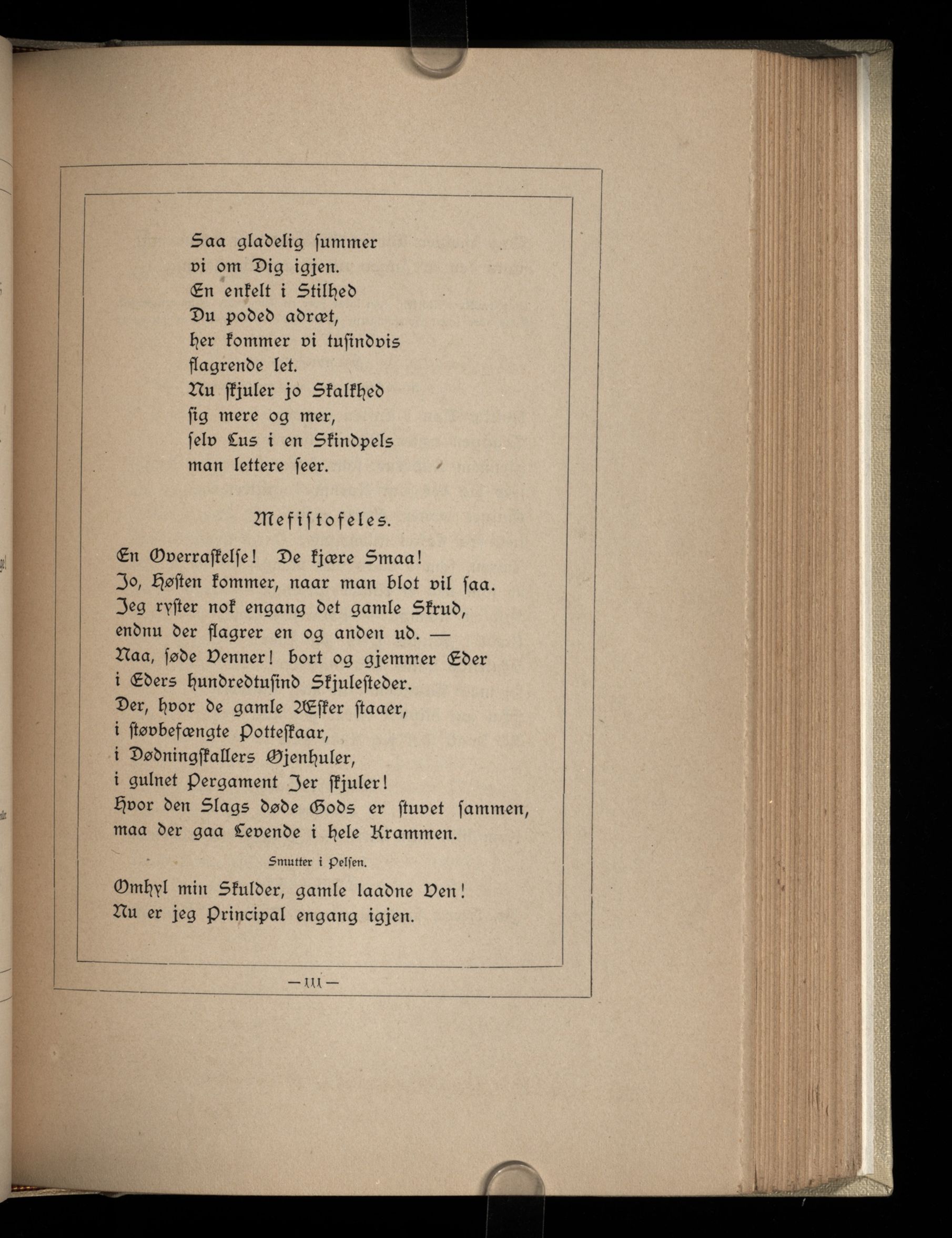 Saa gladelig summer
vi om Dig igjen.
En enkelt i Stilhed
Du poded adræt,
her kommer vi tusindvis
flagrende let.
Nu skjuler jo Skalkhed
sig mere og mer,
selv Lus i en Skindpels
man lettere seer.

Mefistofeles.

En Overraskelse! De kjære Smaa!
Jo, Høsten kommer, naar man blot vil saa.
Jeg ryster nok engang det gamle Skrud,
endnu der flagrer en og anden ud. —
Naa, søde Venner! bort og gjemmer Eder
i Eders hundredtusind Skjulesteder.
Der, hvor de gamle Æsker staaer,
i støvbefængte Potteskaar,
i Dødningskallers Øjenhuler,
i gulnet Pergament Jer skjuler!
Hvor den Slags døde Gods er stuvet sammen,
maa der gaa Levende i hele Krammen.

Smutter i Pelsen.

Omhyl min Skulder, gamle laadne Ven!
Nu er jeg Principal engang igjen.

— 111 —